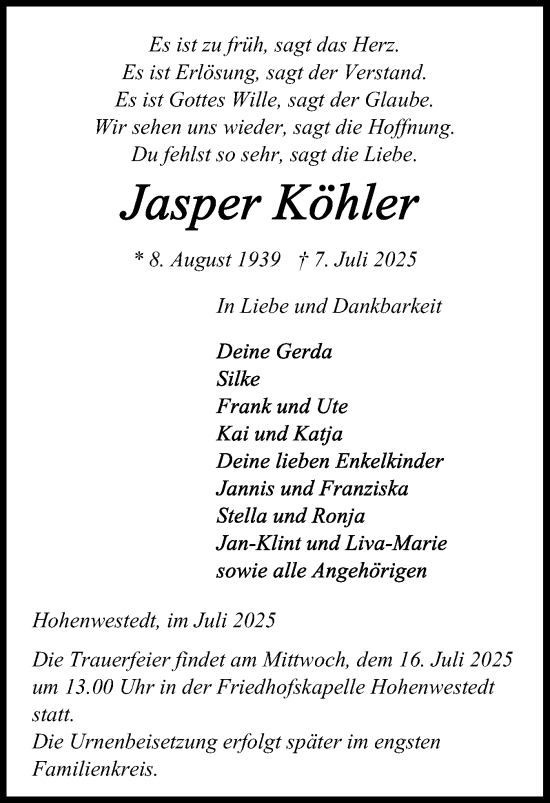 Es ist zu früh, sagt das Herz.
Es ist Erlösung, sagt der Verstand.
Es ist Gottes Wille, sagt der Glaube.
Wir sehen uns wieder, sagt die Hoffnung.
Du fehlst so sehr, sagt die Liebe.

Jasper Köhler

* 8. August 1939 † 7. Juli 2025

In Liebe und Dankbarkeit

Deine Gerda
Silke
Frank und Ute
Kai und Katja
Deine lieben Enkelkinder
Jannis und Franziska
Stella und Ronja
Jan-Klint und Liva-Marie
sowie alle Angehörigen

Hohenwestedt, im Juli 2025

Die Trauerfeier findet am Mittwoch, dem 16. Juli 2025 um 13.00 Uhr in der Friedhofskapelle Hohenwestedt statt.
Die Urnenbeisetzung erfolgt später im engsten Familienkreis.